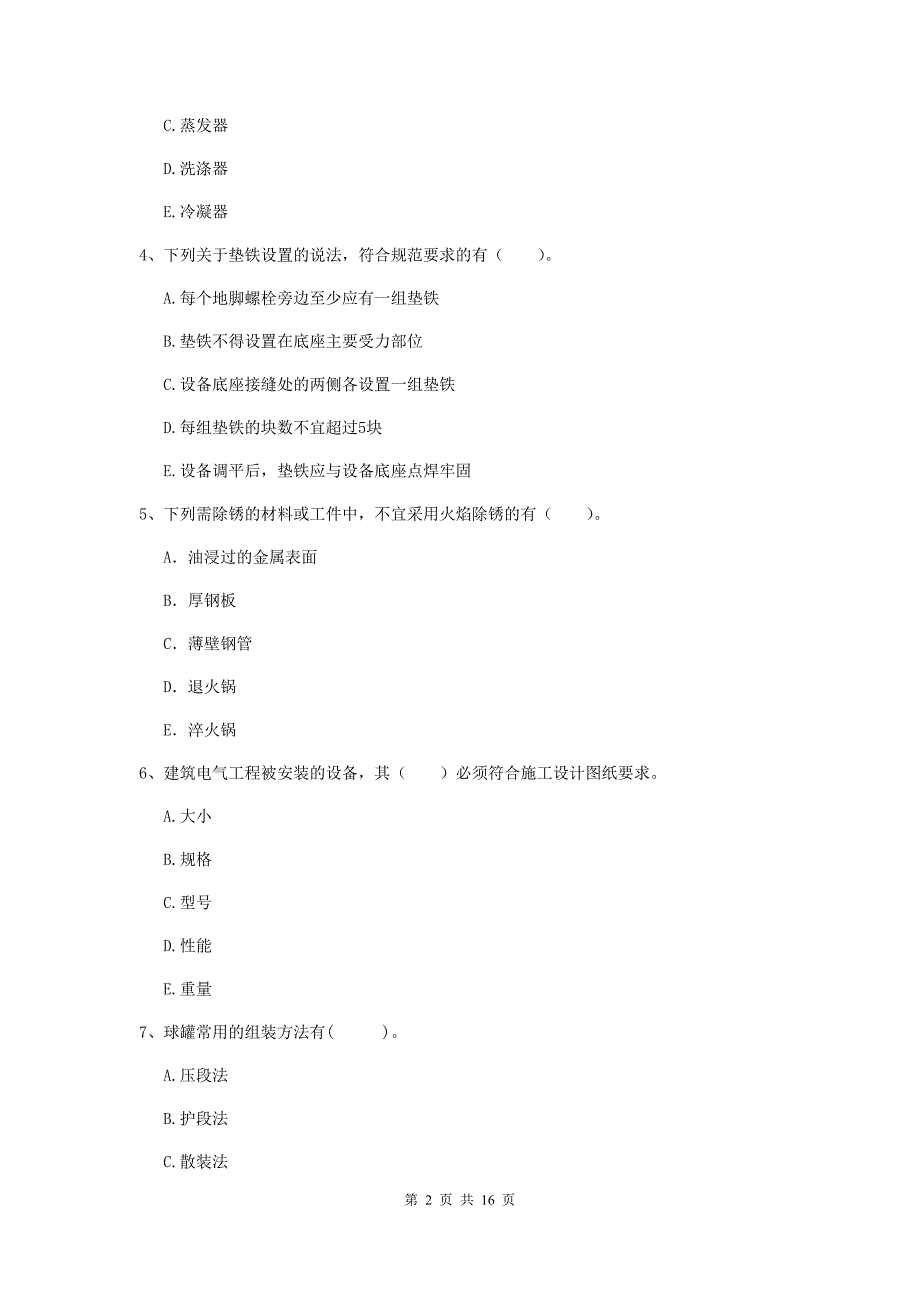 C. 蒸发器

D. 洗涤器

E. 冷凝器

4、下列关于垫铁设置的说法，符合规范要求的有（　　）。

A. 每个地脚螺栓旁边至少应有一组垫铁

B. 垫铁不得设置在底座主要受力部位

C. 设备底座接缝处的两侧各设置一组垫铁

D. 每组垫铁的块数不宜超过5块

E. 设备调平后，垫铁应与设备底座点焊牢固

5、下列需除锈的材料或工件中，不宜采用火焰除锈的有（　　）。

A. 油浸过的金属表面

B. 厚钢板

C. 薄壁钢管

D. 退火锅

E. 淬火锅

6、建筑电气工程被安装的设备，其（　　）必须符合施工设计图纸要求。

A. 大小

B. 规格

C. 型号

D. 性能

E. 重量

7、球罐常用的组装方法有(　　　)。

A. 压段法

B. 护段法

C. 散装法

第 2 页 共 16 页